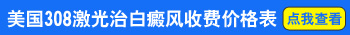 美国308激光治白癜风收费价格表 点我查看